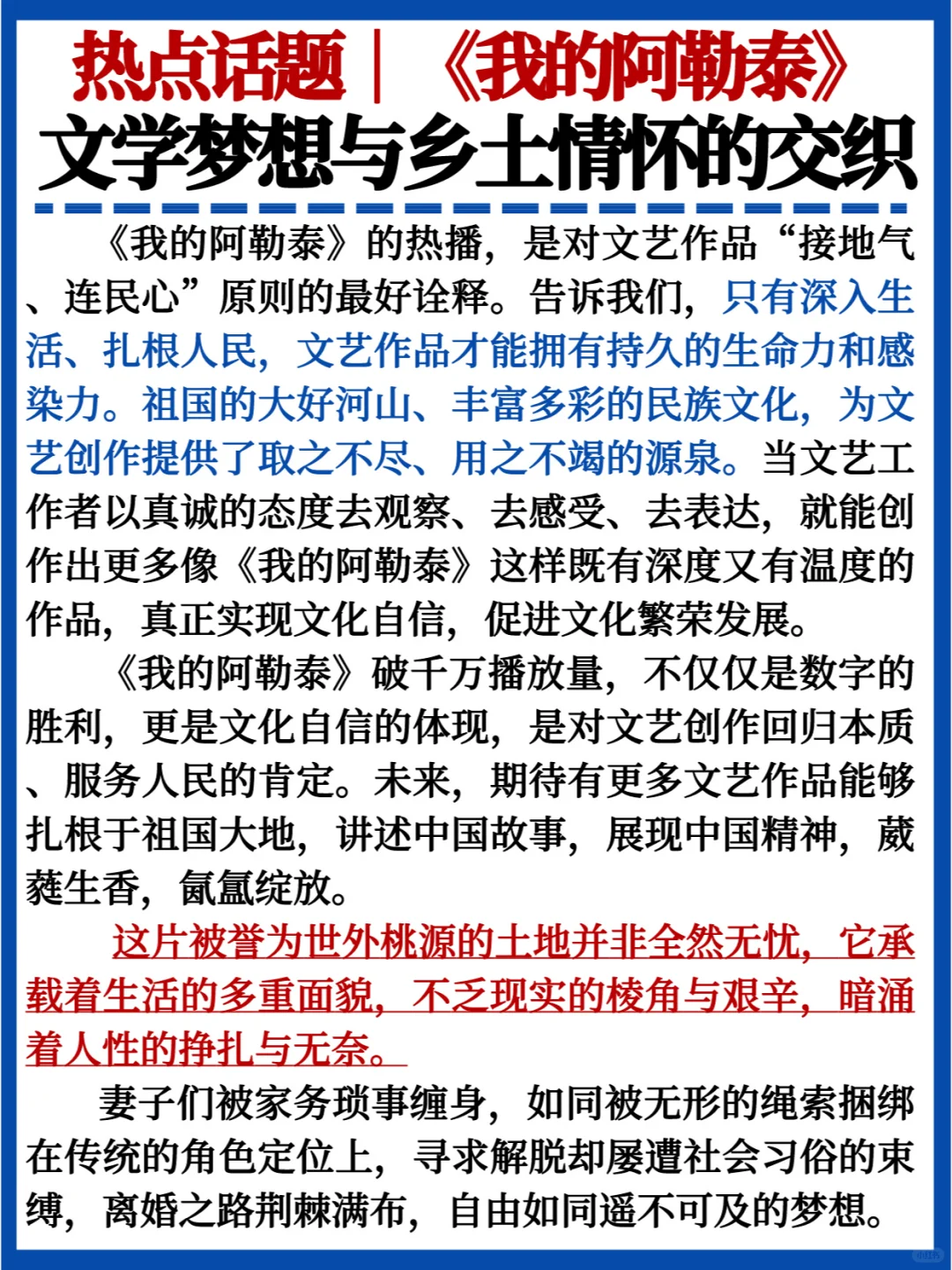 热点话题｜《我的阿勒泰》
文学梦想与乡土情怀的交织

《我的阿勒泰》的热播，是对文艺作品“接地气、连民心”原则的最好诠释。告诉我们，只有深入生活、扎根人民，文艺作品才能拥有持久的生命力和感染力。祖国的大好河山、丰富多彩的民族文化，为文艺创作提供了取之不尽、用之不竭的源泉。当文艺工作者以真诚的态度去观察、去感受、去表达，就能创作出更多像《我的阿勒泰》这样既有深度又有温度的作品，真正实现文化自信，促进文化繁荣发展。

《我的阿勒泰》破千万播放量，不仅仅是数字的胜利，更是文化自信的体现，是对文艺创作回归本质、服务人民的肯定。未来，期待有更多文艺作品能够扎根于祖国大地，讲述中国故事，展现中国精神，葳蕤生香，氤氲绽放。

这片被誉为世外桃源的土地并非全然无忧，它承载着生活的多重面貌，不乏现实的棱角与艰辛，暗涌着人性的挣扎与无奈。

妻子们被家务琐事缠身，如同被无形的绳索捆绑在传统的角色定位上，寻求解脱却屡遭社会习俗的束缚，离婚之路荆棘满布，自由如同遥不可及的梦想。